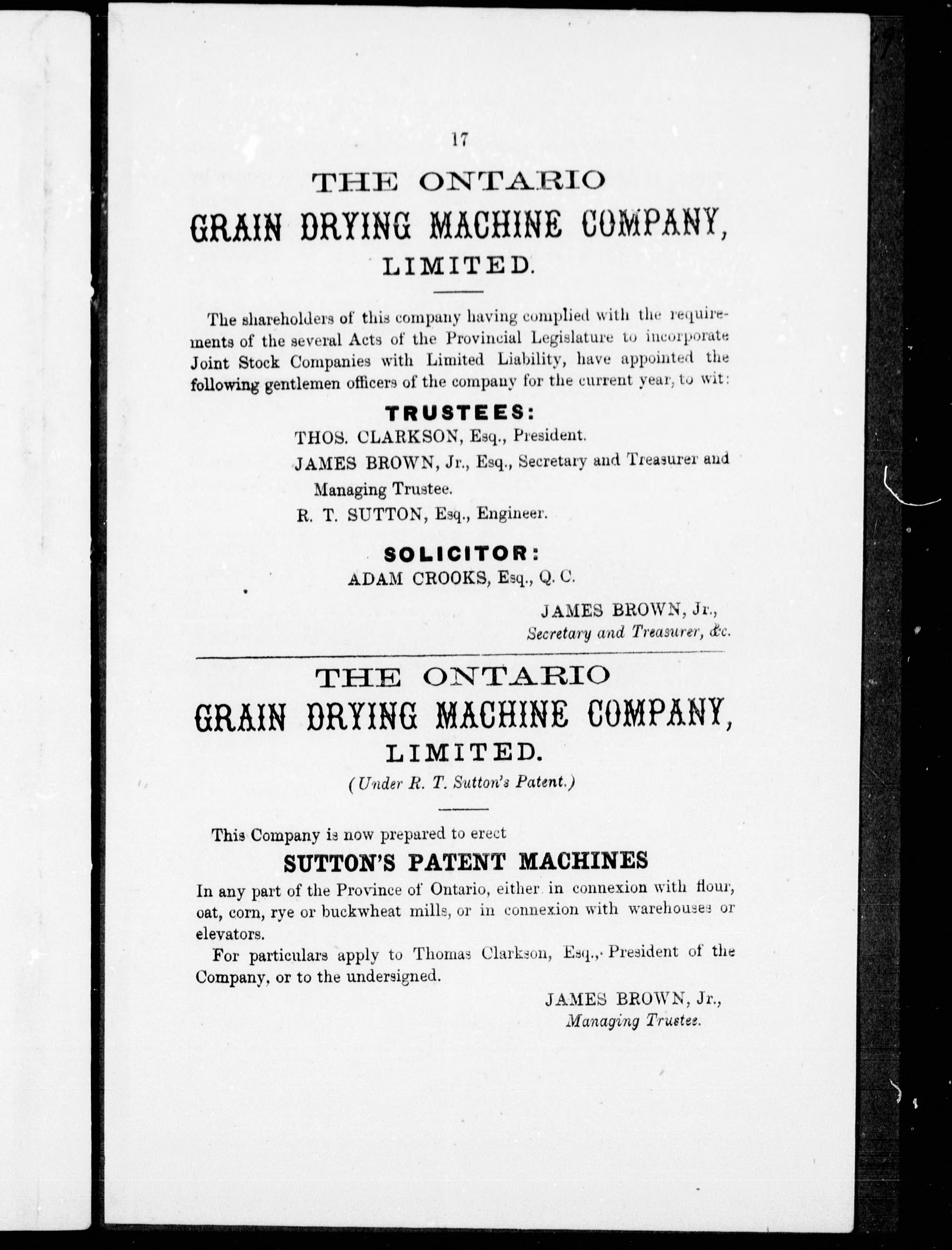 17

THE ONTARIO
GRAIN DRYING MACHINE COMPANY,
LIMITED.

The shareholders of this company having complied with the requirements of the several Acts of the Provincial Legislature to incorporate Joint Stock Companies with Limited Liability, have appointed the following gentlemen officers of the company for the current year, to wit:

TRUSTEES:

THOS. CLARKSON, Esq., President.

JAMES BROWN, Jr., Esq., Secretary and Treasurer and Managing Trustee.

R. T. SUTTON, Esq., Engineer.

SOLICITOR:

ADAM CROOKS, Esq., Q. C.

JAMES BROWN, Jr.,
Secretary and Treasurer, &c.

THE ONTARIO
GRAIN DRYING MACHINE COMPANY,
LIMITED.
(Under R. T. Sutton's Patent.)

This Company is now prepared to erect

SUTTON'S PATENT MACHINES

In any part of the Province of Ontario, either in connexion with flour, oat, corn, rye or buckwheat mills, or in connexion with warehouses or elevators.

For particulars apply to Thomas Clarkson, Esq., President of the Company, or to the undersigned.

JAMES BROWN, Jr.,
Managing Trustee.